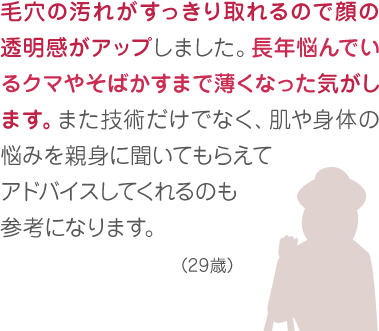 毛穴の汚れがすっきり取れるので顔の透明感がアップしました。長年悩んでいるクマやそばかすまで薄くなった気がします。また技術だけでなく、肌や身体の悩みを親身に聞いてもらえてアドバイスしてくれるのも参考になります。

（29歳）